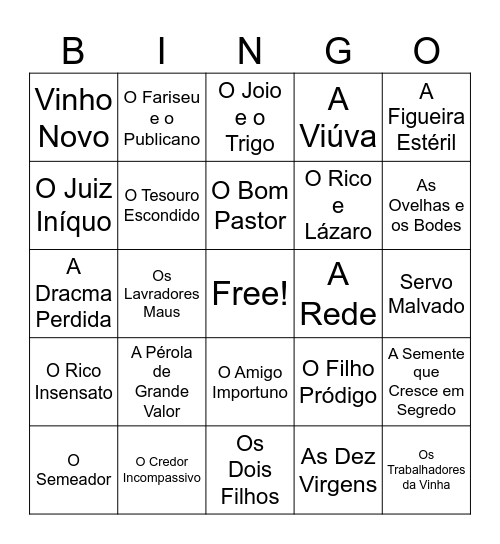 | B | I | N | G | O |
|---|---|---|---|---|
| Vinho Novo | O Fariseu e o Publicano | O Joio e o Trigo | A Viúva | A Figueira Estéril |
| O Juiz Iníquo | O Tesouro Escondido | O Bom Pastor | O Rico e Lázaro | As Ovelhas e os Bodes |
| A Dracma Perdida | Os Lavradores Maus | Free! | A Rede | Servo Malvado |
| O Rico Insensato | A Pérola de Grande Valor | O Amigo Importuno | O Filho Pródigo | A Semente que Cresce em Segredo |
| O Semeador | O Credor Incompassivo | Os Dois Filhos | As Dez Virgens | Os Trabalhadores da Vinha |